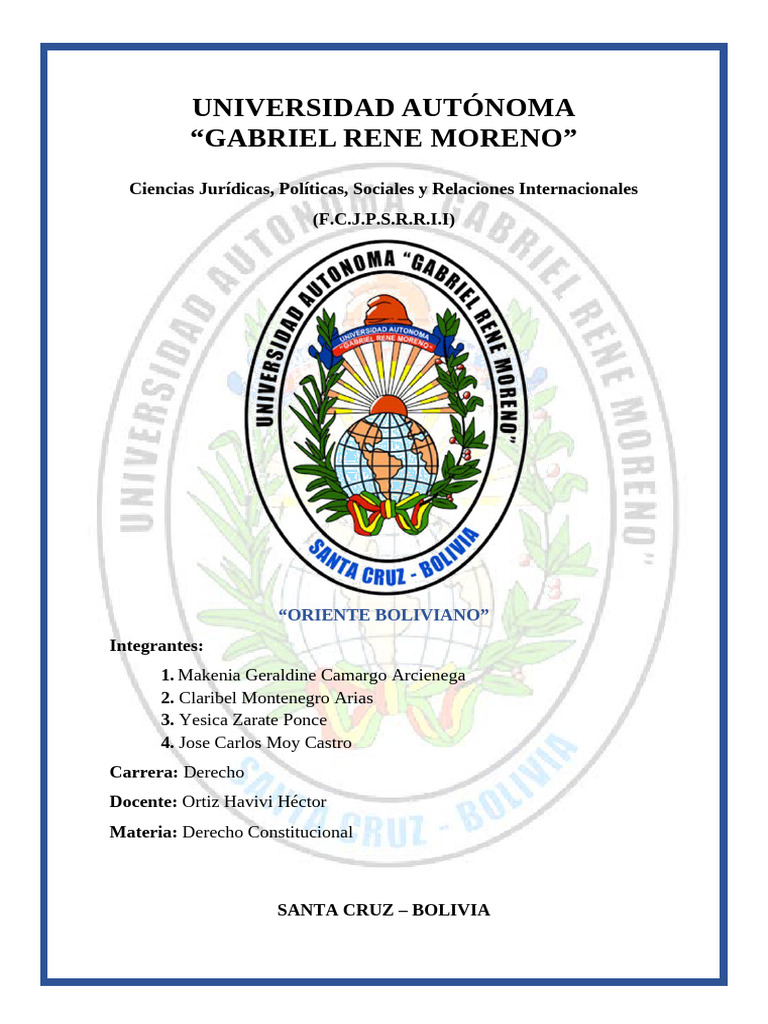 UNIVERSIDAD AUTÓNOMA
“GABRIEL RENE MORENO”

Ciencias Jurídicas, Políticas, Sociales y Relaciones Internacionales

(F.C.J.P.S.R.R.I.I)

UNIVERSIDAD AUTONOMA “GABRIEL RENE MORENO”

UNIVERSIDAD AUTONOMA
“GABRIEL RENE MORENO”

SANTA CRUZ - BOLIVIA

“ORIENTE BOLIVIANO”

Integrantes:

1. Makenia Geraldine Camargo Arcienega
2. Claribel Montenegro Arias
3. Yesica Zarate Ponce
4. Jose Carlos Moy Castro

Carrera: Derecho

Docente: Ortiz Havivi Héctor

Materia: Derecho Constitucional

SANTA CRUZ – BOLIVIA